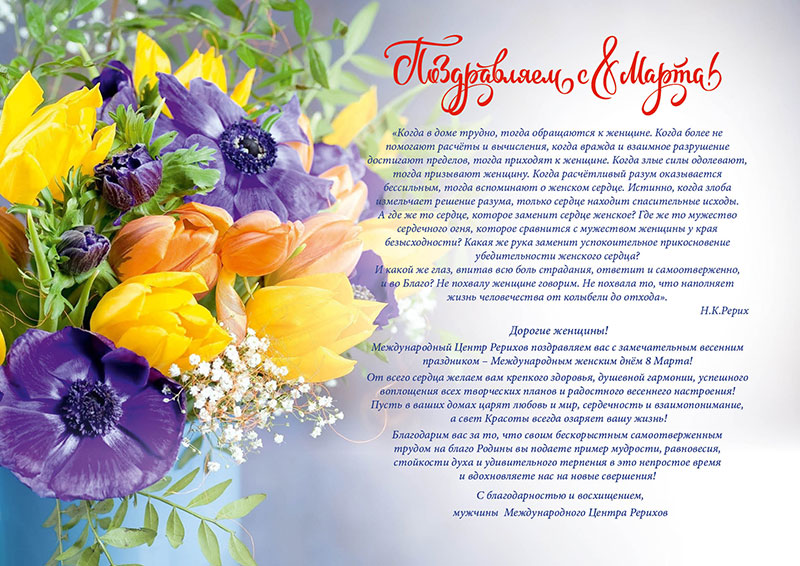 Поздравляем с 8 Марта!

«Когда в доме трудно, тогда обращаются к женщине. Когда более не помогают расчёты и вычисления, когда вражда и взаимное разрушение достигают пределов, тогда приходят к женщине. Когда злые силы одолевают, тогда призывают женщину. Когда расчётливый разум оказывается бессильным, тогда вспоминают о женском сердце. Истинно, когда злоба измельчает решение разума, только сердце находит спасительные исходы. А где же то сердце, которое заменит сердце женское? Где же то мужество сердечного огня, которое сравнится с мужеством женщины у края безысходности? Какая же рука заменит успокоительное прикосновение убедительности женского сердца?
И какой же глаз, впитав всю боль страдания, ответит и самоотверженно, и во Благо? Не похвалу женщине говорим. Не похвала то, что наполняет жизнь человечества от колыбели до отхода».
Н.К.Рерих

Дорогие женщины!
Международный Центр Рерихов поздравляем вас с замечательным весенним праздником – Международным женским днём 8 Марта!
От всего сердца желаем вам крепкого здоровья, душевной гармонии, успешного воплощения всех творческих планов и радостного весеннего настроения!
Пусть в ваших домах царят любовь и мир, сердечность и взаимопонимание, а свет Красоты всегда озаряет вашу жизнь!
Благодарим вас за то, что своим бескорыстным самоотверженным трудом на благо Родины вы подаете пример мудрости, равновесия, стойкости духа и удивительного терпения в это непростое время и вдохновляете нас на новые свершения!
С благодарностью и восхищением,
мужчины Международного Центра Рерихов